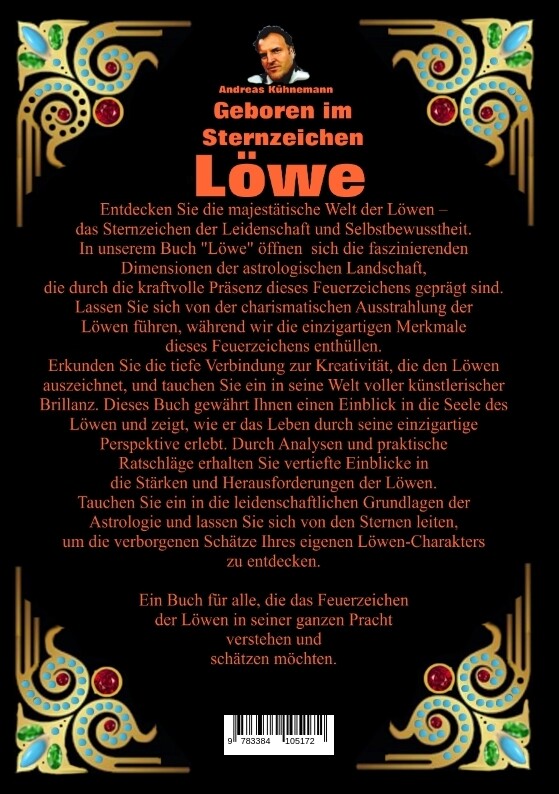 Andreas Kühnemann

Geboren im Sternzeichen

Löwe

Entdecken Sie die majestätische Welt der Löwen – das Sternzeichen der Leidenschaft und Selbstbewusstheit. In unserem Buch "Löwe" öffnen sich die faszinierenden Dimensionen der astrologischen Landschaft, die durch die kraftvolle Präsenz dieses Feuerzeichens geprägt sind. Lassen Sie sich von der charismatischen Ausstrahlung der Löwen führen, während wir die einzigartigen Merkmale dieses Feuerzeichens enthüllen. Erkunden Sie die tiefe Verbindung zur Kreativität, die den Löwen auszeichnet, und tauchen Sie ein in seine Welt voller künstlerischer Brillanz. Dieses Buch gewährt Ihnen einen Einblick in die Seele des Löwen und zeigt, wie er das Leben durch seine einzigartige Perspektive erlebt. Durch Analysen und praktische Ratschläge erhalten Sie vertiefte Einblicke in die Stärken und Herausforderungen der Löwen. Tauchen Sie ein in die leidenschaftlichen Grundlagen der Astrologie und lassen Sie sich von den Sternen leiten, um die verborgenen Schätze Ihres eigenen Löwen-Charakters zu entdecken.

Ein Buch für alle, die das Feuerzeichen der Löwen in seiner ganzen Pracht verstehen und schätzen möchten.

9 783384 105172